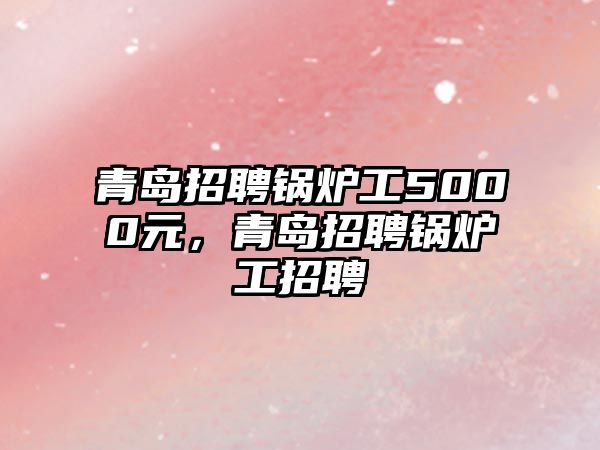 青岛招聘锅炉工5000元，青岛招聘锅炉工招聘